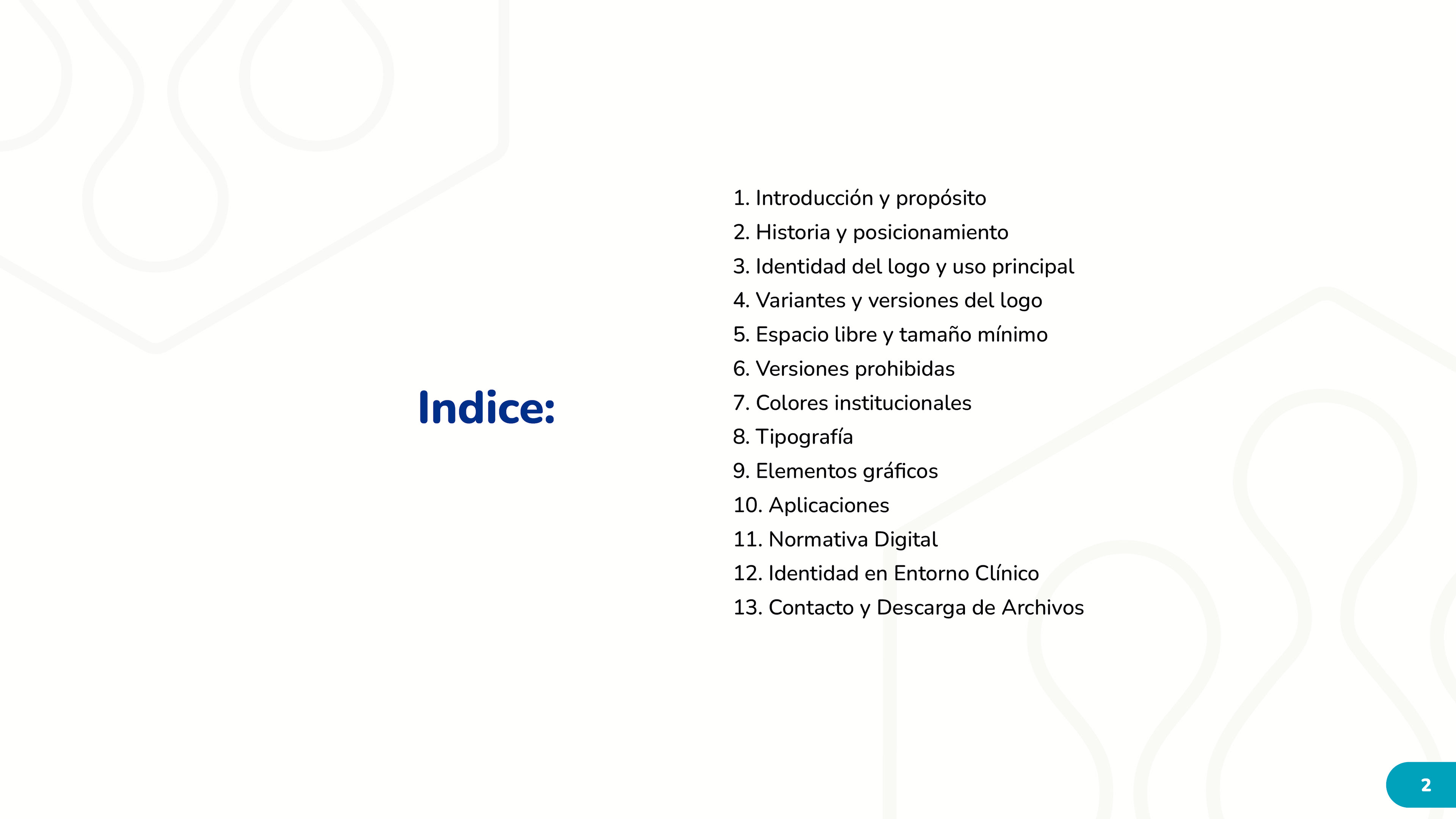 Indice:

1. Introducción y propósito
2. Historia y posicionamiento
3. Identidad del logo y uso principal
4. Variantes y versiones del logo
5. Espacio libre y tamaño mínimo
6. Versiones prohibidas
7. Colores institucionales
8. Tipografía
9. Elementos gráficos
10. Aplicaciones
11. Normativa Digital
12. Identidad en Entorno Clínico
13. Contacto y Descarga de Archivos

2